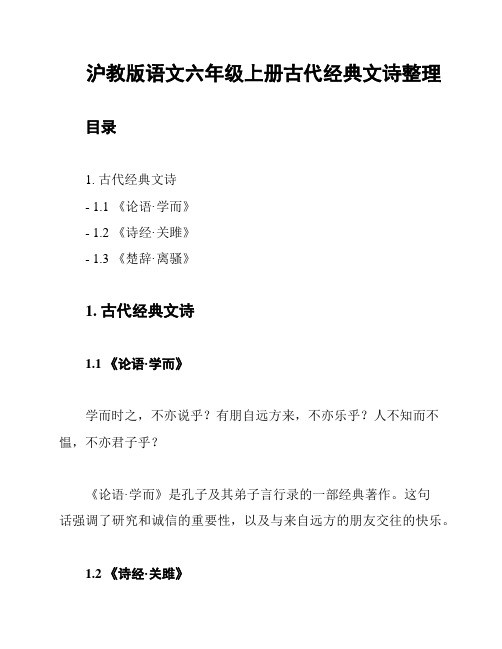 沪教版语文六年级上册古代经典文诗整理

目录

1. 古代经典文诗

- 1.1 《论语·学而》

- 1.2 《诗经·关雎》

- 1.3 《楚辞·离骚》

1. 古代经典文诗

1.1 《论语·学而》

学而时之，不亦说乎？有朋自远方来，不亦乐乎？人不知而不愠，不亦君子乎？

《论语·学而》是孔子及其弟子言行录的一部经典著作。这句话强调了研究和诚信的重要性，以及与来自远方的朋友交往的快乐。

1.2 《诗经·关雎》